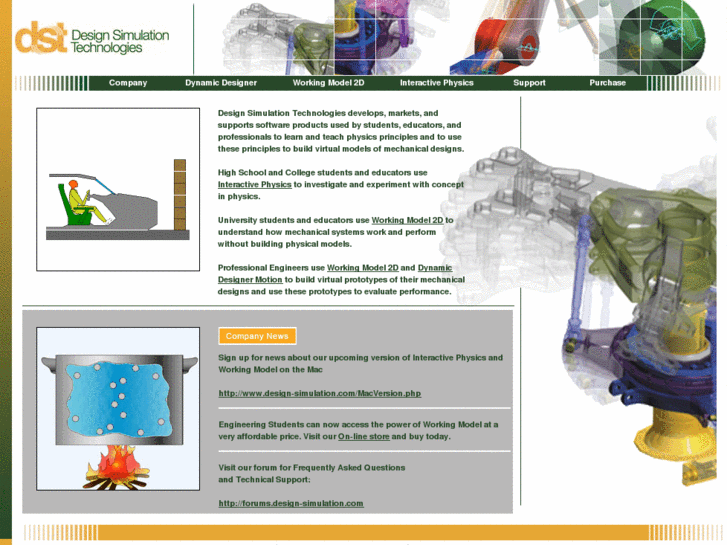 dst Design Simulation Technologies

Company Dynamic Designer Working Model 2D Interactive Physics Support Purchase

Design Simulation Technologies develops, markets, and supports software products used by students, educators, and professionals to learn and teach physics principles and to use these principles to build virtual models of mechanical designs.

High School and College students and educators use Interactive Physics to investigate and experiment with concept in physics.

University students and educators use Working Model 2D to understand how mechanical systems work and perform without building physical models.

Professional Engineers use Working Model 2D and Dynamic Designer Motion to build virtual prototypes of their mechanical designs and use these prototypes to evaluate performance.

Company News

Sign up for news about our upcoming version of Interactive Physics and Working Model on the Mac

http://www.design-simulation.com/MacVersion.php

Engineering Students can now access the power of Working Model at a very affordable price. Visit our On-line store and buy today.

Visit our forum for Frequently Asked Questions and Technical Support:

http://forums.design-simulation.com